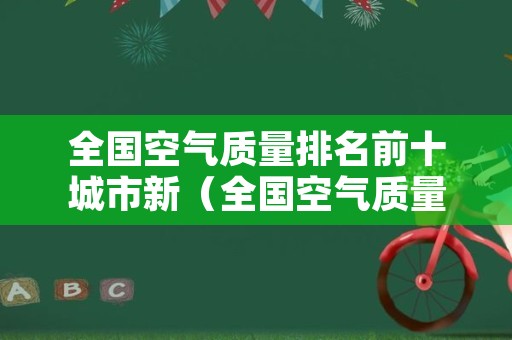 全国空气质量排名前十城市新（全国空气质量

A B C